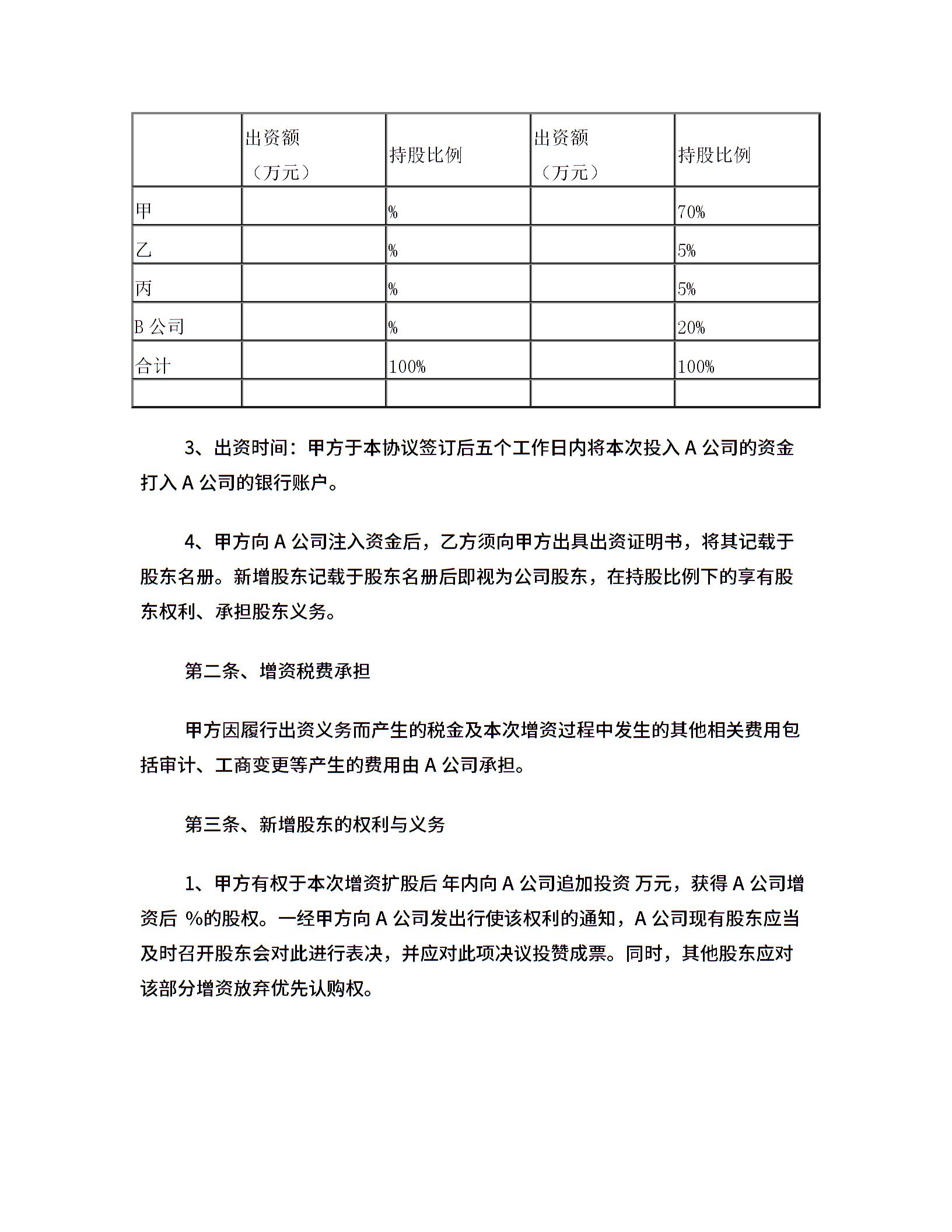 | | 出资额（万元） | 持股比例 | 出资额（万元） | 持股比例 |
|---|---|---|---|---|
| 甲 | | % | | 70% |
| 乙 | | % | | 5% |
| 丙 | | % | | 5% |
| B 公司 | | % | | 20% |
| 合计 | | 100% | | 100% |
| | | | | |

3、出资时间：甲方于本协议签订后五个工作日内将本次投入 A 公司的资金打入 A 公司的银行账户。

4、甲方向 A 公司注入资金后，乙方须向甲方出具出资证明书，将其记载于股东名册。新增股东记载于股东名册后即视为公司股东，在持股比例下的享有股东权利、承担股东义务。

第二条、增资税费承担

甲方因履行出资义务而产生的税金及本次增资过程中发生的其他相关费用包括审计、工商变更等产生的费用由 A 公司承担。

第三条、新增股东的权利与义务

1、甲方有权于本次增资扩股后 年内向 A 公司追加投资 万元，获得 A 公司增资后 %的股权。一经甲方向 A 公司发出行使该权利的通知，A 公司现有股东应当及时召开股东会对此进行表决，并应对此项决议投赞成票。同时，其他股东应对该部分增资放弃优先认购权。